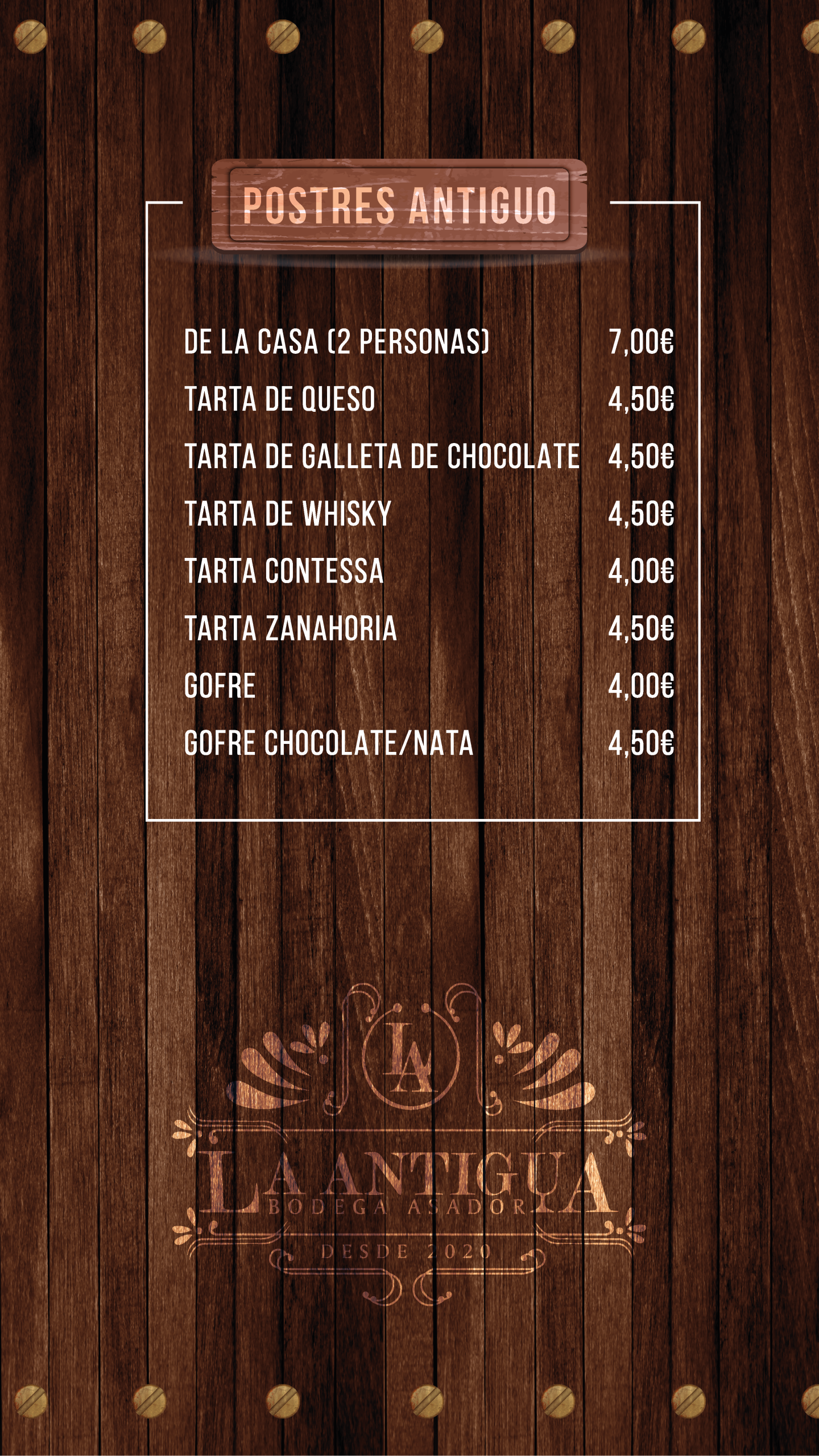 POSTRES ANTIGUO

DE LA CASA (2 PERSONAS) 7,00€
TARTA DE QUESO 4,50€
TARTA DE GALLETA DE CHOCOLATE 4,50€
TARTA DE WHISKY 4,50€
TARTA CONTESSA 4,00€
TARTA ZANAHORIA 4,50€
GOFRE 4,00€
GOFRE CHOCOLATE/NATA 4,50€

LA

LA ANTIGUA
BODEGA ASADOR
DESDE 2020